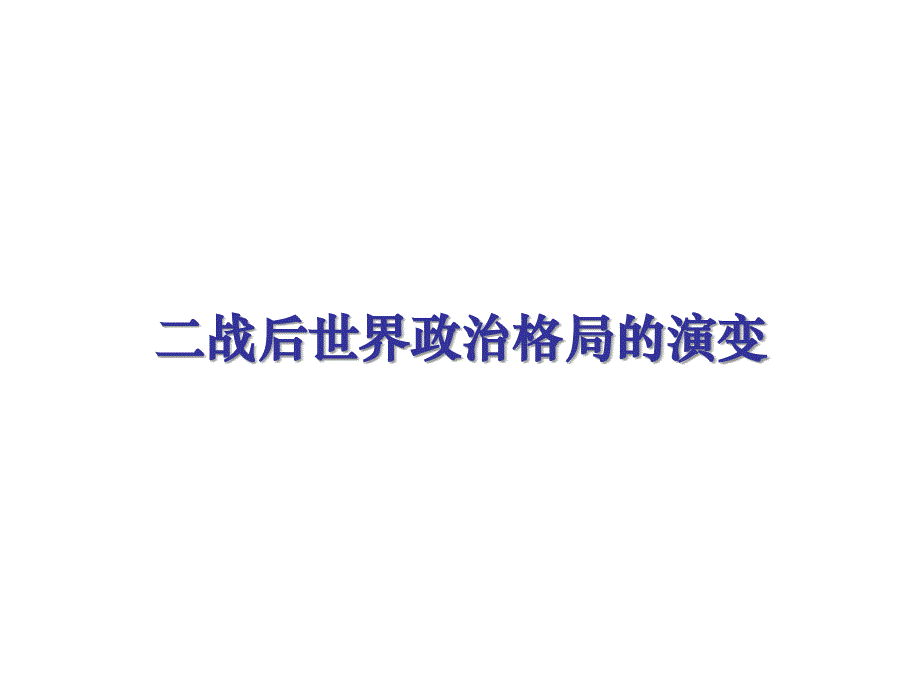 二战后世界政治格局的演变